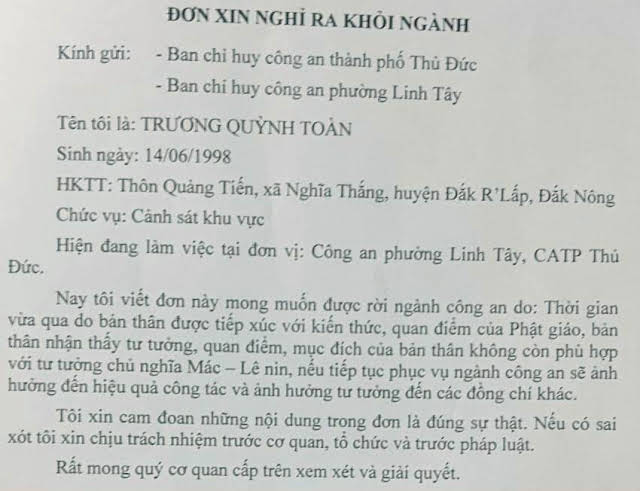 ĐƠN XIN NGHỈ RA KHỎI NGÀNH

Kính gửi: - Ban chỉ huy công an thành phố Thủ Đức
- Ban chỉ huy công an phường Linh Tây

Tên tôi là: TRƯƠNG QUỲNH TOÀN

Sinh ngày: 14/06/1998

HKTT: Thôn Quảng Tiến, xã Nghĩa Thắng, huyện Đắk R'Lấp, Đắk Nông

Chức vụ: Cảnh sát khu vực

Hiện đang làm việc tại đơn vị: Công an phường Linh Tây, CATP Thủ Đức.

Nay tôi viết đơn này mong muốn được rời ngành công an do: Thời gian vừa qua do bản thân được tiếp xúc với kiến thức, quan điểm của Phật giáo, bản thân nhận thấy tư tưởng, quan điểm, mục đích của bản thân không còn phù hợp với tư tưởng chủ nghĩa Mác – Lê nin, nếu tiếp tục phục vụ ngành công an sẽ ảnh hưởng đến hiệu quả công tác và ảnh hưởng tư tưởng đến các đồng chí khác.

Tôi xin cam đoan những nội dung trong đơn là đúng sự thật. Nếu có sai xót tôi xin chịu trách nhiệm trước cơ quan, tổ chức và trước pháp luật.

Rất mong quý cơ quan cấp trên xem xét và giải quyết.